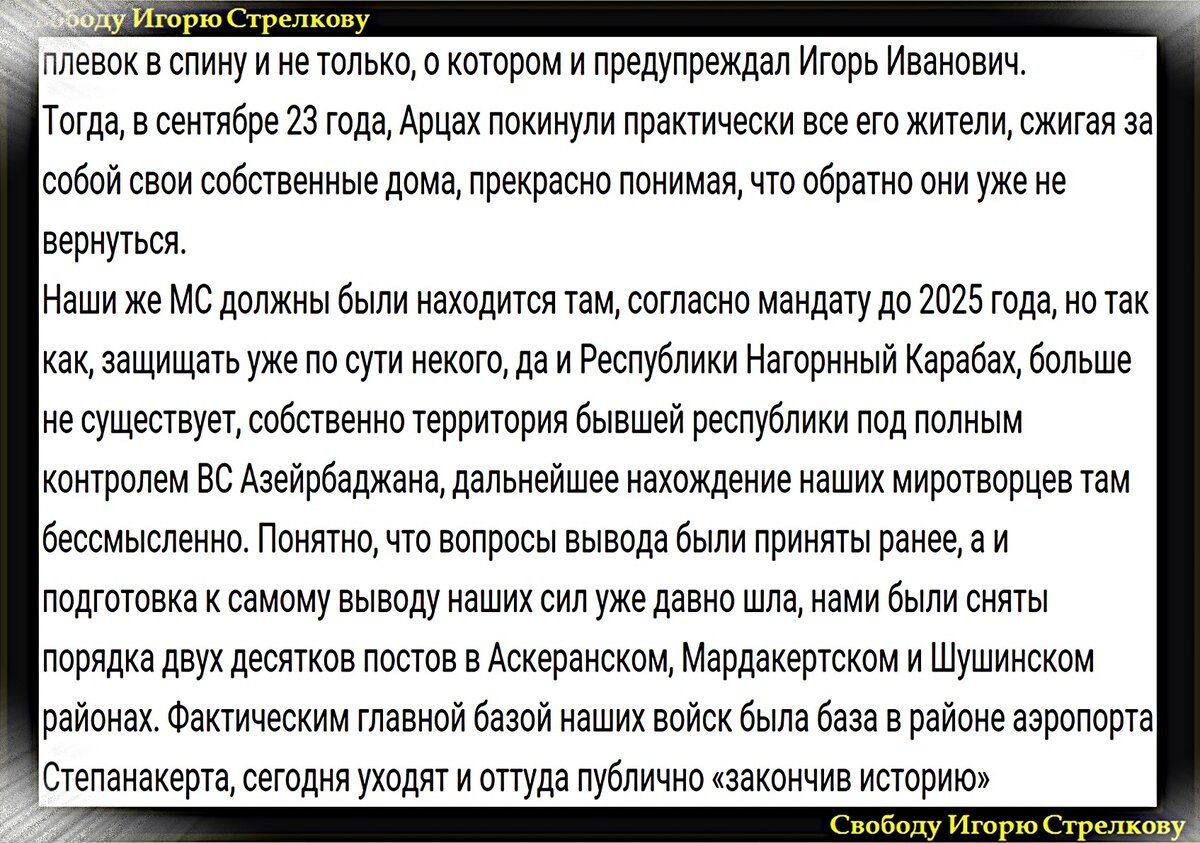 Свободу Игорю Стрелкову

плевок в спину и не только, о котором и предупреждал Игорь Иванович.
Тогда, в сентябре 23 года, Арцах покинули практически все его жители, сжигая за собой свои собственные дома, прекрасно понимая, что обратно они уже не вернуться.
Наши же МС должны были находится там, согласно мандату до 2025 года, но так как, защищать уже по сути некого, да и Республики Нагорнный Карабах, больше не существует, собственно территория бывшей республики под полным контролем ВС Азейрбаджана, дальнейшее нахождение наших миротворцев там бессмысленно. Понятно, что вопросы вывода были приняты ранее, а и подготовка к самому выводу наших сил уже давно шла, нами были сняты порядка двух десятков постов в Аскеранском, Мардакертском и Шушинском районах. Фактическим главной базой наших войск была база в районе аэропорта Степанакерта, сегодня уходят и оттуда публично «закончив историю»

Свободу Игорю Стрелкову